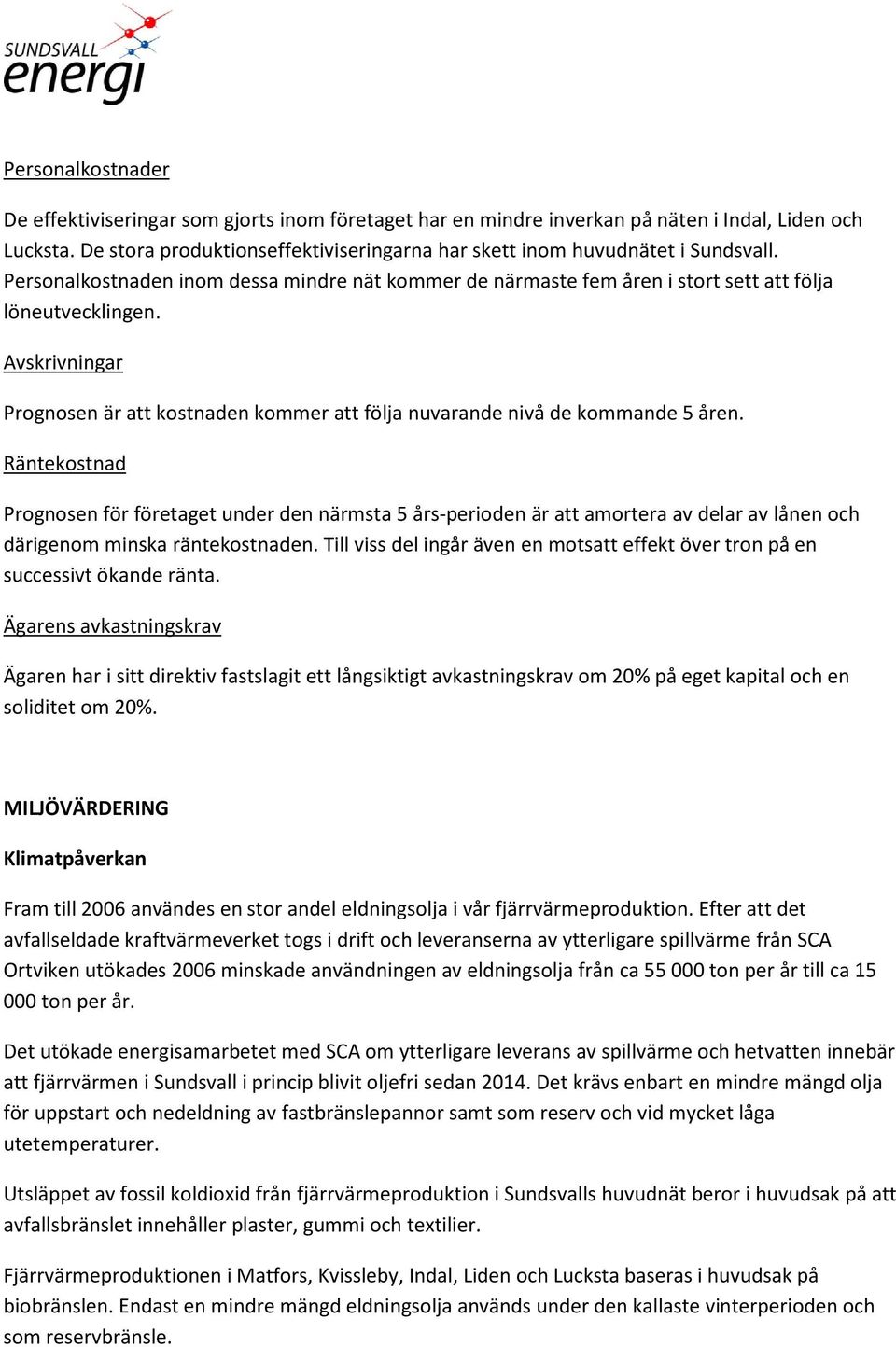 SUNDSVALL energi

Personalkostnader

De effektiviseringar som gjorts inom företaget har en mindre inverkan på näten i Indal, Liden och Lucksta. De stora produktionseffektiviseringarna har skett inom huvudnätet i Sundsvall. Personalkostnaden inom dessa mindre nät kommer de närmaste fem åren i stort sett att följa löneutvecklingen.

Avskrivningar

Prognosen är att kostnaden kommer att följa nuvarande nivå de kommande 5 åren.

Räntekostnad

Prognosen för företaget under den närmsta 5 års-perioden är att amortera av delar av lånen och därigenom minska räntekostnaden. Till viss del ingår även en motsatt effekt över tron på en successivt ökande ränta.

Ägarens avkastningskrav

Ägaren har i sitt direktiv fastslagit ett långsiktigt avkastningskrav om 20% på eget kapital och en soliditet om 20%.

MILJÖVÄRDERING

Klimatpåverkan

Fram till 2006 användes en stor andel eldningsolja i vår fjärrvärmeproduktion. Efter att det avfallseldade kraftvärmeverket togs i drift och leveranserna av ytterligare spillvärme från SCA Ortviken utökades 2006 minskade användningen av eldningsolja från ca 55 000 ton per år till ca 15 000 ton per år.

Det utökade energisamarbetet med SCA om ytterligare leverans av spillvärme och hetvatten innebär att fjärrvärmen i Sundsvall i princip blivit oljefri sedan 2014. Det krävs enbart en mindre mängd olja för uppstart och nedeldning av fastbränslepannor samt som reserv och vid mycket låga utetemperaturer.

Utsläppet av fossil koldioxid från fjärrvärmeproduktion i Sundsvalls huvudnät beror i huvudsak på att avfallsbränslet innehåller plaster, gummi och textilier.

Fjärrvärmeproduktionen i Matfors, Kvissleby, Indal, Liden och Lucksta baseras i huvudsak på biobränslen. Endast en mindre mängd eldningsolja används under den kallaste vinterperioden och som reservbränsle.